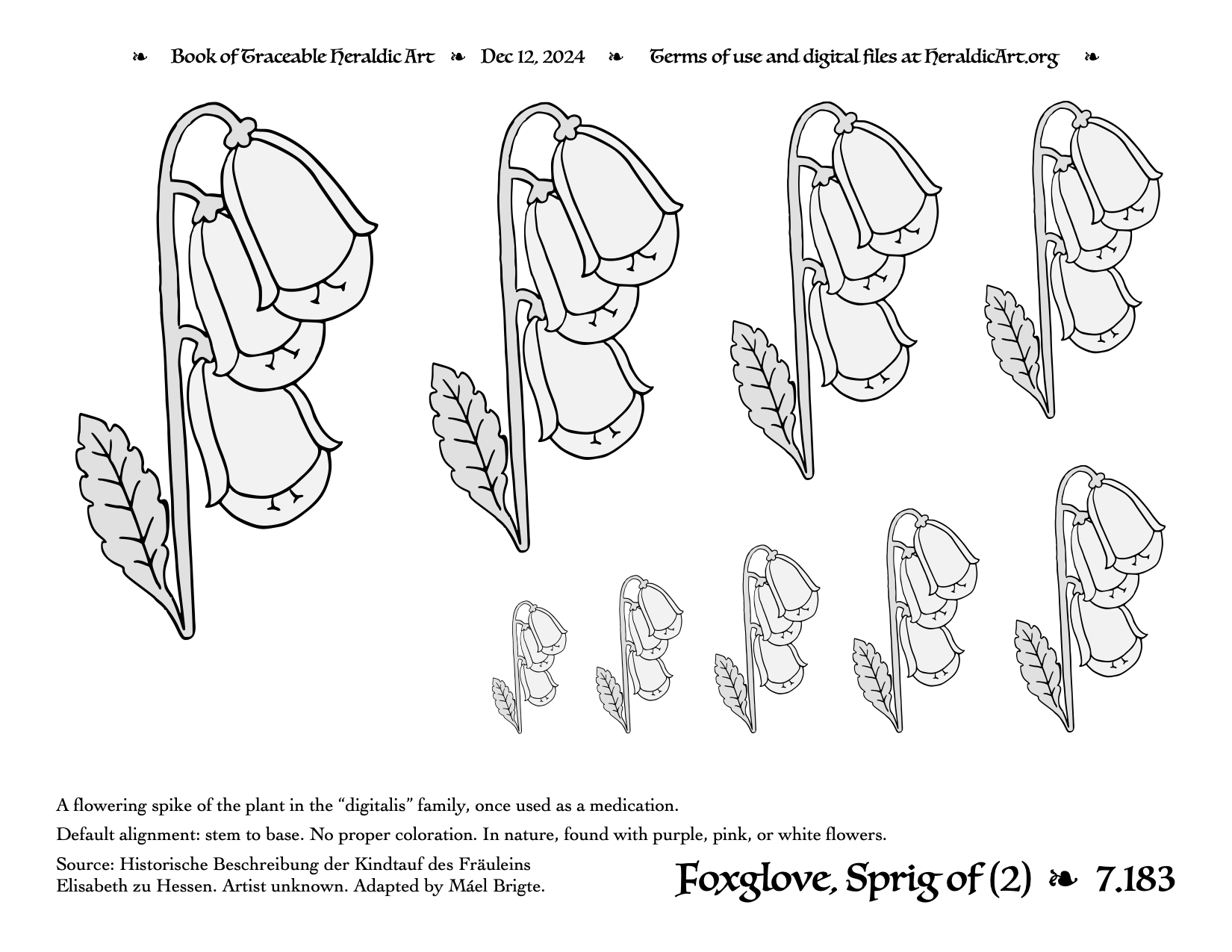 ❧ Book of Traceable Heraldic Art ❧ Dec 12, 2024 ❧ Terms of use and digital files at HeraldicArt.org ❧

A flowering spike of the plant in the “digitalis” family, once used as a medication.

Default alignment: stem to base. No proper coloration. In nature, found with purple, pink, or white flowers.

Source: Historische Beschreibung der Kindtauf des Fräuleins Elisabeth zu Hessen. Artist unknown. Adapted by Máel Brigte.

Foxglove, Sprig of (2) ❧ 7.183